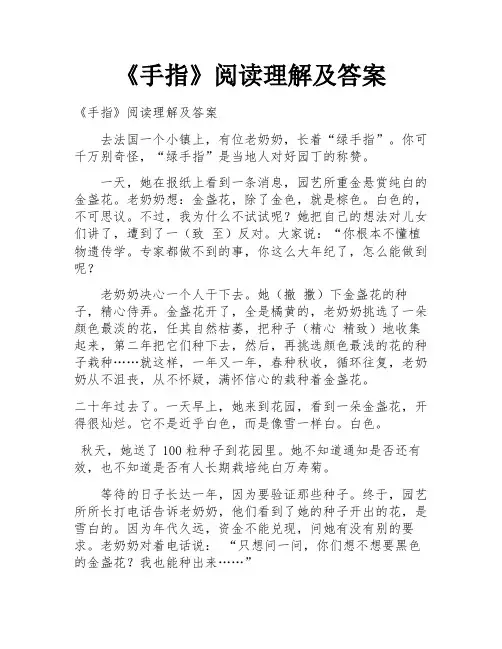 《手指》阅读理解及答案

《手指》阅读理解及答案

去法国一个小镇上，有位老奶奶，长着“绿手指”。你可千万别奇怪，“绿手指”是当地人对好园丁的称赞。

一天，她在报纸上看到一条消息，园艺所重金悬赏纯白的金盏花。老奶奶想：金盏花，除了金色，就是棕色。白色的，不可思议。不过，我为什么不试试呢？她把自己的想法对儿女们讲了，遭到了一（致 至）反对。大家说：“你根本不懂植物遗传学。专家都做不到的事，你这么大年纪了，怎么能做到呢？

老奶奶决心一个人干下去。她（撤 撒）下金盏花的种子，精心侍弄。金盏花开了，全是橘黄的，老奶奶挑选了一朵颜色最淡的花，任其自然枯萎，把种子（精心 精致）地收集起来，第二年把它们种下去，然后，再挑选颜色最浅的花的种子栽种……就这样，一年又一年，春种秋收，循环往复，老奶奶从不沮丧，从不怀疑，满怀信心的栽种着金盏花。

二十年过去了。一天早上，她来到花园，看到一朵金盏花，开得很灿烂。它不是近乎白色，而是像雪一样白。白色。

秋天，她送了100粒种子到花园里。她不知道通知是否还有效，也不知道是否有人长期栽培纯白万寿菊。

等待的日子长达一年，因为要验证那些种子。终于，园艺所所长打电话告诉老奶奶，他们看到了她的种子开出的花，是雪白的。因为年代久远，资金不能兑现，问她有没有别的要求。老奶奶对着电话说：“只想问一问，你们想不想要黑色的金盏花？我也能种出来……”